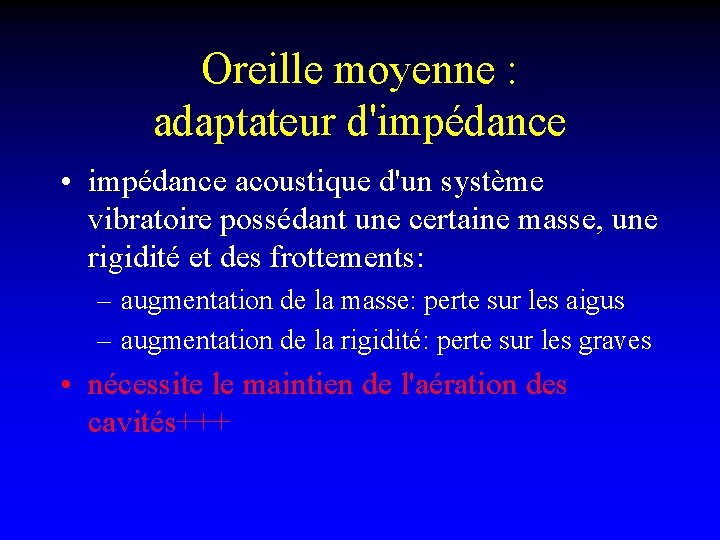 Oreille moyenne :
adaptateur d'impédance

• impédance acoustique d'un système vibratoire possédant une certaine masse, une rigidité et des frottements:
– augmentation de la masse: perte sur les aigus
– augmentation de la rigidité: perte sur les graves
• nécessite le maintien de l'aération des cavités+++